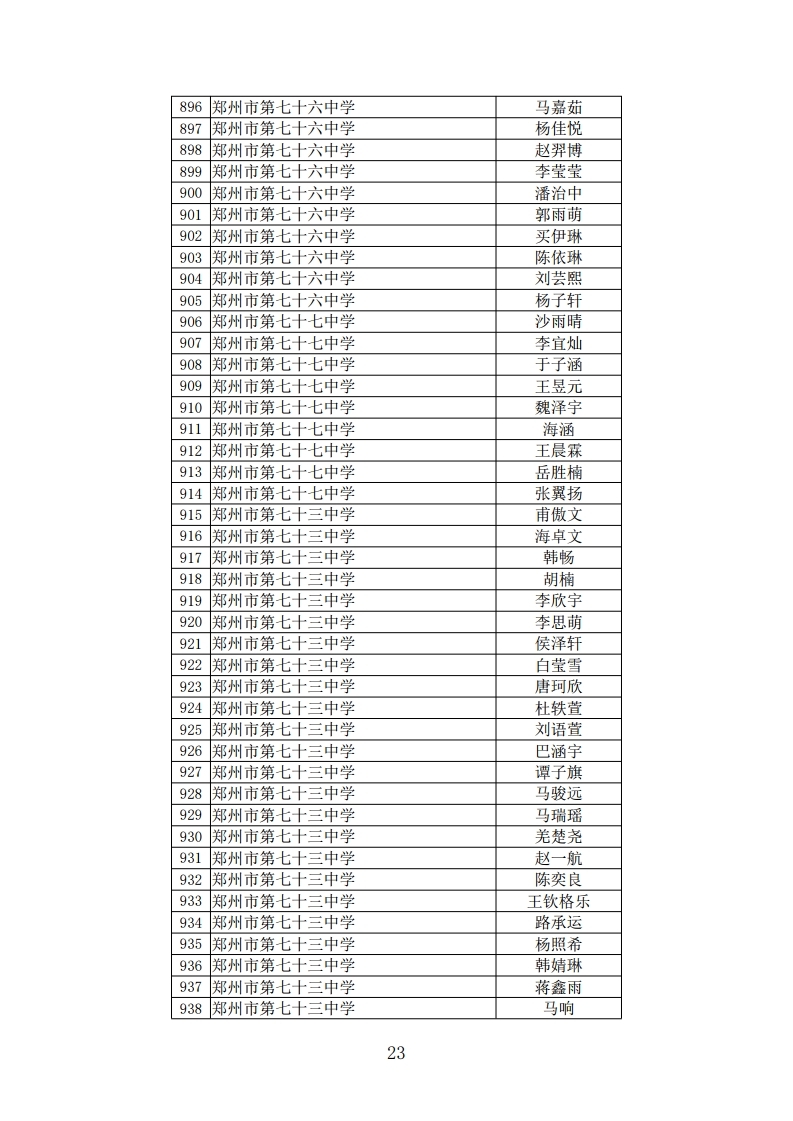 | 896 | 郑州市第七十六中学 | 马嘉茹 |
|---|---|---|
| 897 | 郑州市第七十六中学 | 杨佳悦 |
| 898 | 郑州市第七十六中学 | 赵羿博 |
| 899 | 郑州市第七十六中学 | 李莹莹 |
| 900 | 郑州市第七十六中学 | 潘治中 |
| 901 | 郑州市第七十六中学 | 郭雨萌 |
| 902 | 郑州市第七十六中学 | 买伊琳 |
| 903 | 郑州市第七十六中学 | 陈依琳 |
| 904 | 郑州市第七十六中学 | 刘芸熙 |
| 905 | 郑州市第七十六中学 | 杨子轩 |
| 906 | 郑州市第七十七中学 | 沙雨晴 |
| 907 | 郑州市第七十七中学 | 李宜灿 |
| 908 | 郑州市第七十七中学 | 于子涵 |
| 909 | 郑州市第七十七中学 | 王昱元 |
| 910 | 郑州市第七十七中学 | 魏泽宇 |
| 911 | 郑州市第七十七中学 | 海涵 |
| 912 | 郑州市第七十七中学 | 王晨霖 |
| 913 | 郑州市第七十七中学 | 岳胜楠 |
| 914 | 郑州市第七十七中学 | 张翼扬 |
| 915 | 郑州市第七十三中学 | 甫傲文 |
| 916 | 郑州市第七十三中学 | 海卓文 |
| 917 | 郑州市第七十三中学 | 韩畅 |
| 918 | 郑州市第七十三中学 | 胡楠 |
| 919 | 郑州市第七十三中学 | 李欣宇 |
| 920 | 郑州市第七十三中学 | 李思萌 |
| 921 | 郑州市第七十三中学 | 侯泽轩 |
| 922 | 郑州市第七十三中学 | 白莹雪 |
| 923 | 郑州市第七十三中学 | 唐珂欣 |
| 924 | 郑州市第七十三中学 | 杜轶萱 |
| 925 | 郑州市第七十三中学 | 刘语萱 |
| 926 | 郑州市第七十三中学 | 巴涵宇 |
| 927 | 郑州市第七十三中学 | 谭子旗 |
| 928 | 郑州市第七十三中学 | 马骏远 |
| 929 | 郑州市第七十三中学 | 马瑞瑶 |
| 930 | 郑州市第七十三中学 | 羌楚尧 |
| 931 | 郑州市第七十三中学 | 赵一航 |
| 932 | 郑州市第七十三中学 | 陈奕良 |
| 933 | 郑州市第七十三中学 | 王钦格乐 |
| 934 | 郑州市第七十三中学 | 路承运 |
| 935 | 郑州市第七十三中学 | 杨照希 |
| 936 | 郑州市第七十三中学 | 韩婧琳 |
| 937 | 郑州市第七十三中学 | 蒋鑫雨 |
| 938 | 郑州市第七十三中学 | 马响 |

23